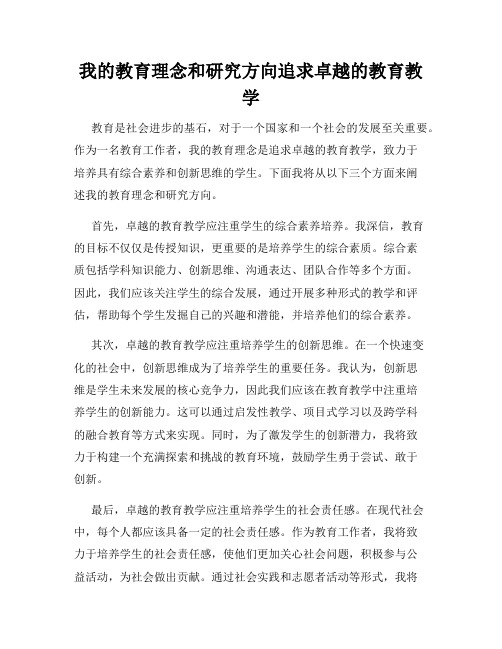 我的教育理念和研究方向追求卓越的教育教学

教育是社会进步的基石，对于一个国家和一个社会的发展至关重要。作为一名教育工作者，我的教育理念是追求卓越的教育教学，致力于培养具有综合素养和创新思维的学生。下面我将从以下三个方面来阐述我的教育理念和研究方向。

首先，卓越的教育教学应注重学生的综合素养培养。我深信，教育的目标不仅仅是传授知识，更重要的是培养学生的综合素质。综合素质包括学科知识能力、创新思维、沟通表达、团队合作等多个方面。因此，我们应该关注学生的综合发展，通过开展多种形式的教学和评估，帮助每个学生发掘自己的兴趣和潜能，并培养他们的综合素养。

其次，卓越的教育教学应注重培养学生的创新思维。在一个快速变化的社会中，创新思维成为了培养学生的重要任务。我认为，创新思维是学生未来发展的核心竞争力，因此我们应该在教育教学中注重培养学生的创新能力。这可以通过启发性教学、项目式学习以及跨学科的融合教育等方式来实现。同时，为了激发学生的创新潜力，我将致力于构建一个充满探索和挑战的教育环境，鼓励学生勇于尝试、敢于创新。

最后，卓越的教育教学应注重培养学生的社会责任感。在现代社会中，每个人都应该具备一定的社会责任感。作为教育工作者，我将致力于培养学生的社会责任感，使他们更加关心社会问题，积极参与公益活动，为社会做出贡献。通过社会实践和志愿者活动等形式，我将